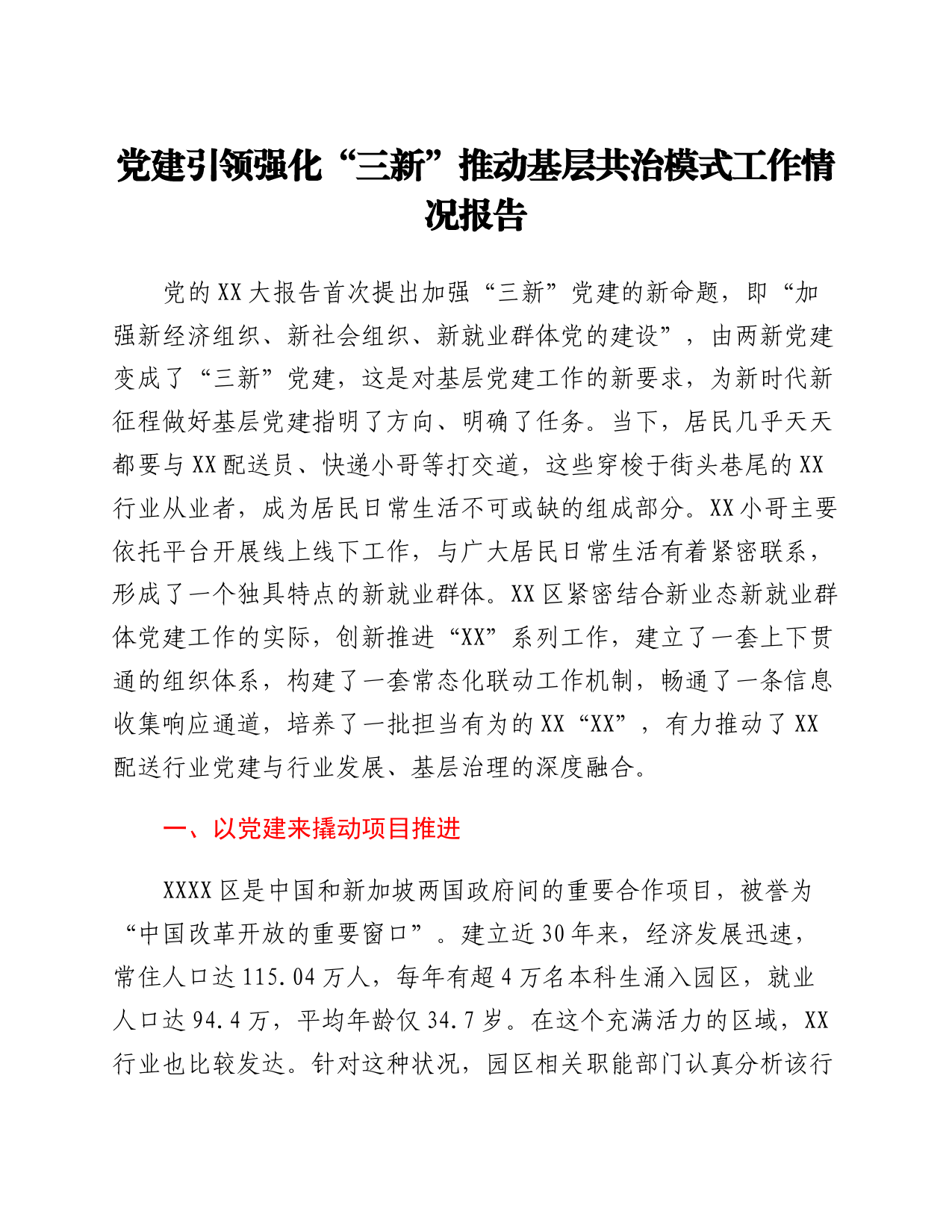 党建引领强化“三新”推动基层共治模式工作情况报告

党的XX大报告首次提出加强“三新”党建的新命题，即“加强新经济组织、新社会组织、新就业群体党的建设”，由两新党建变成了“三新”党建，这是对基层党建工作的新要求，为新时代新征程做好基层党建指明了方向、明确了任务。当下，居民几乎天天都要与XX配送员、快递小哥等打交道，这些穿梭于街头巷尾的XX行业从业者，成为居民日常生活不可或缺的组成部分。XX小哥主要依托平台开展线上线下工作，与广大居民日常生活有着紧密联系，形成了一个独具特点的新就业群体。XX区紧密结合新业态新就业群体党建工作的实际，创新推进“XX”系列工作，建立了一套上下贯通的组织体系，构建了一套常态化联动工作机制，畅通了一条信息收集响应通道，培养了一批担当有为的XX“XX”，有力推动了XX配送行业党建与行业发展、基层治理的深度融合。

一、以党建来撬动项目推进

XXXX区是中国和新加坡两国政府间的重要合作项目，被誉为“中国改革开放的重要窗口”。建立近30年来，经济发展迅速，常住人口达115.04万人，每年有超4万名本科生涌入园区，就业人口达94.4万，平均年龄仅34.7岁。在这个充满活力的区域，XX行业也比较发达。针对这种状况，园区相关职能部门认真分析该行